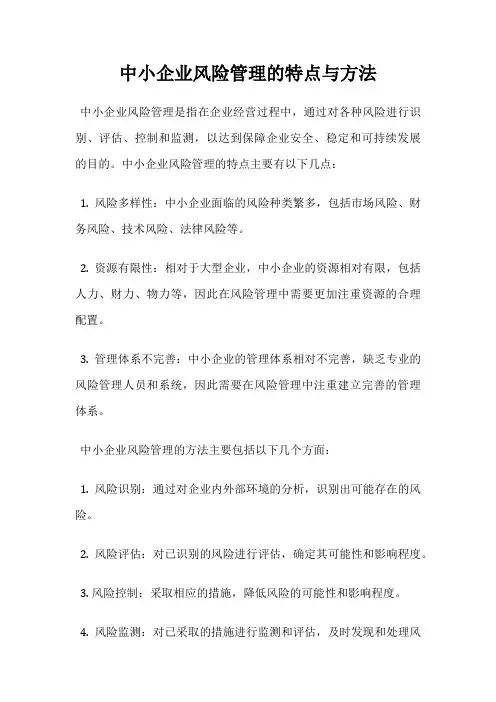 中小企业风险管理的特点与方法

中小企业风险管理是指在企业经营过程中，通过对各种风险进行识别、评估、控制和监测，以达到保障企业安全、稳定和可持续发展的目的。中小企业风险管理的特点主要有以下几点：

1. 风险多样性：中小企业面临的风险种类繁多，包括市场风险、财务风险、技术风险、法律风险等。

2. 资源有限性：相对于大型企业，中小企业的资源相对有限，包括人力、财力、物力等，因此在风险管理中需要更加注重资源的合理配置。

3. 管理体系不完善：中小企业的管理体系相对不完善，缺乏专业的风险管理人员和系统，因此需要在风险管理中注重建立完善的管理体系。

中小企业风险管理的方法主要包括以下几个方面：

1. 风险识别：通过对企业内外部环境的分析，识别出可能存在的风险。

2. 风险评估：对已识别的风险进行评估，确定其可能性和影响程度。

3. 风险控制：采取相应的措施，降低风险的可能性和影响程度。

4. 风险监测：对已采取的措施进行监测和评估，及时发现和处理风